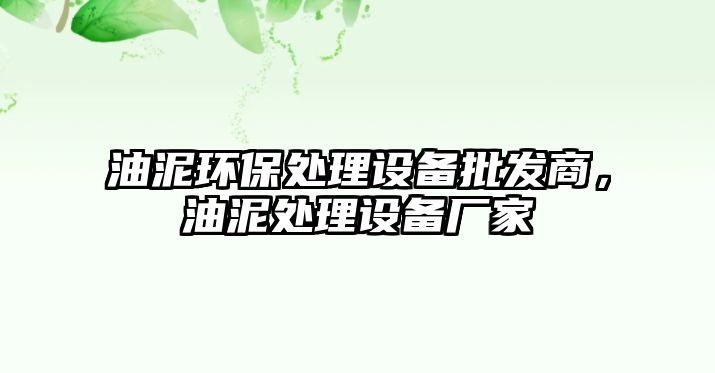 油泥环保处理设备批发商，油泥处理设备厂家